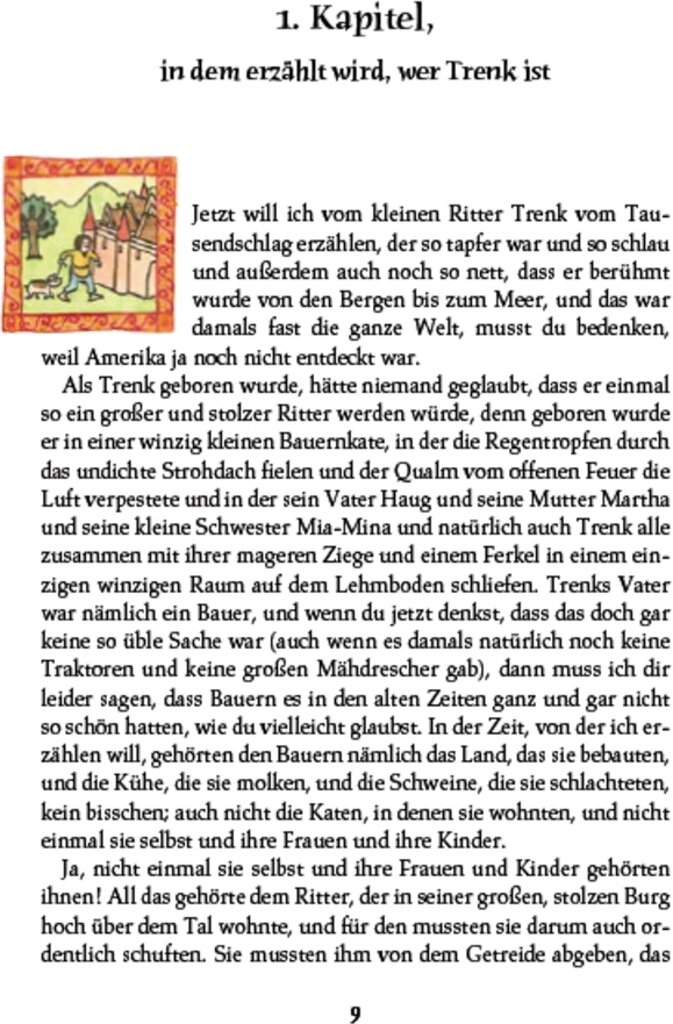 1. Kapitel,

in dem erzählt wird, wer Trenk ist

Jetzt will ich vom kleinen Ritter Trenk vom Tausendschlag erzählen, der so tapfer war und so schlau und außerdem auch noch so nett, dass er berühmt wurde von den Bergen bis zum Meer, und das war damals fast die ganze Welt, musst du bedenken, weil Amerika ja noch nicht entdeckt war.

Als Trenk geboren wurde, hätte niemand geglaubt, dass er einmal so ein großer und stolzer Ritter werden würde, denn geboren wurde er in einer winzig kleinen Bauernkate, in der die Regentropfen durch das undichte Strohdach fielen und der Qualm vom offenen Feuer die Luft verpestete und in der sein Vater Haug und seine Mutter Martha und seine kleine Schwester Mia-Mina und natürlich auch Trenk alle zusammen mit ihrer mageren Ziege und einem Ferkel in einem einzigen winzigen Raum auf dem Lehmboden schliefen. Trenks Vater war nämlich ein Bauer, und wenn du jetzt denkst, dass das doch gar keine so üble Sache war (auch wenn es damals natürlich noch keine Traktoren und keine großen Mähdrescher gab), dann muss ich dir leider sagen, dass Bauern es in den alten Zeiten ganz und gar nicht so schön hatten, wie du vielleicht glaubst. In der Zeit, von der ich erzählen will, gehörten den Bauern nämlich das Land, das sie bebauten, und die Kühe, die sie molken, und die Schweine, die sie schlachteten, kein bisschen; auch nicht die Katen, in denen sie wohnten, und nicht einmal sie selbst und ihre Frauen und ihre Kinder.

Ja, nicht einmal sie selbst und ihre Frauen und Kinder gehörten ihnen! All das gehörte dem Ritter, der in seiner großen, stolzen Burg hoch über dem Tal wohnte, und für den mussten sie darum auch ordentlich schuften. Sie mussten ihm von dem Getreide abgeben, das

9